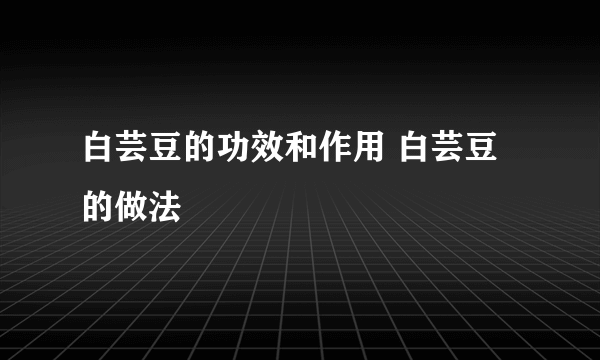 白芸豆的功效和作用 白芸豆的做法